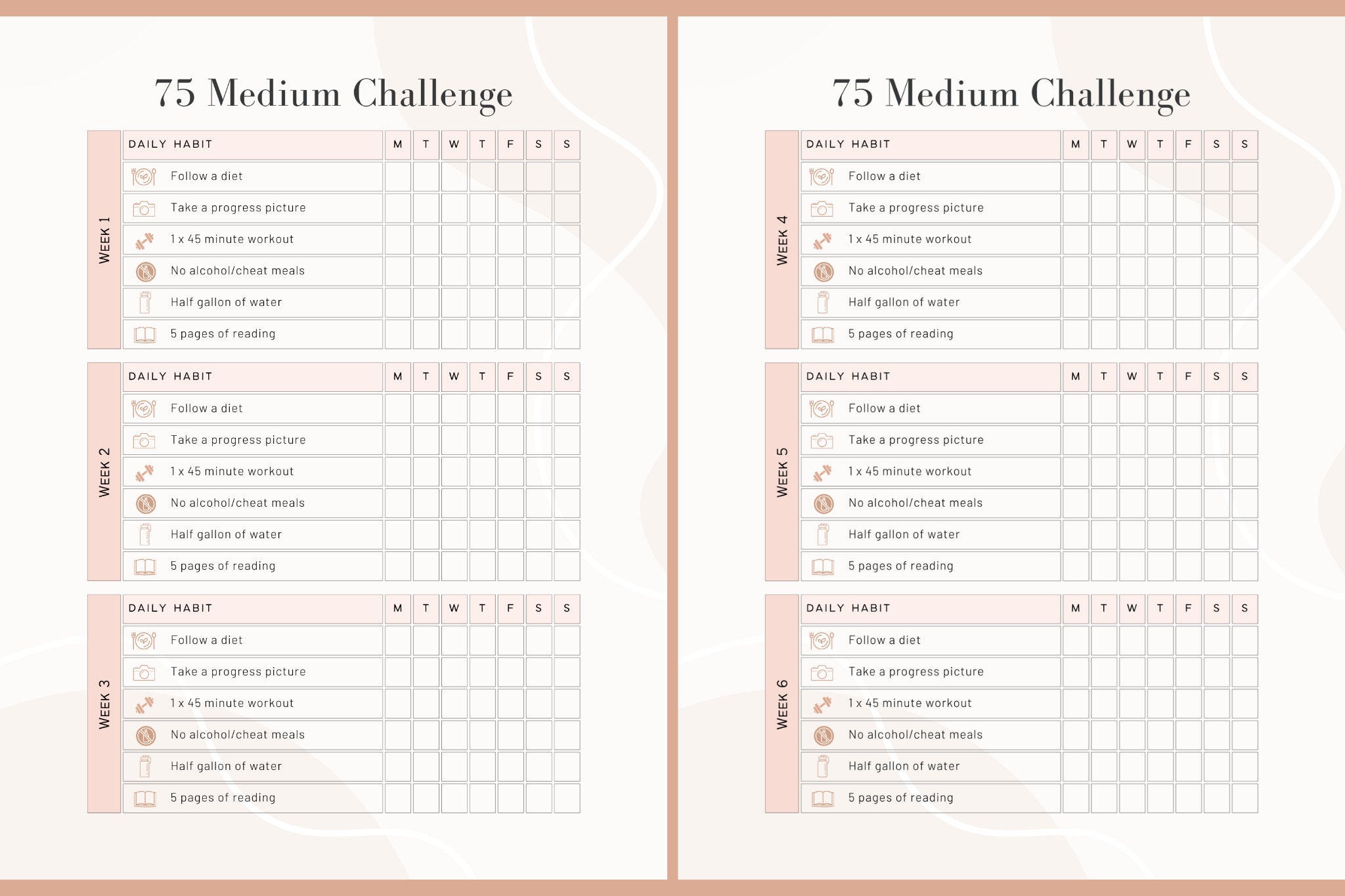 75 Medium Challenge

WEEK 1

| DAILY HABIT | M | T | W | T | F | S | S |
|---|---|---|---|---|---|---|---|
| Follow a diet | | | | | | | |
| Take a progress picture | | | | | | | |
| 1 x 45 minute workout | | | | | | | |
| No alcohol/cheat meals | | | | | | | |
| Half gallon of water | | | | | | | |
| 5 pages of reading | | | | | | | |

WEEK 2

| DAILY HABIT | M | T | W | T | F | S | S |
|---|---|---|---|---|---|---|---|
| Follow a diet | | | | | | | |
| Take a progress picture | | | | | | | |
| 1 x 45 minute workout | | | | | | | |
| No alcohol/cheat meals | | | | | | | |
| Half gallon of water | | | | | | | |
| 5 pages of reading | | | | | | | |

WEEK 3

| DAILY HABIT | M | T | W | T | F | S | S |
|---|---|---|---|---|---|---|---|
| Follow a diet | | | | | | | |
| Take a progress picture | | | | | | | |
| 1 x 45 minute workout | | | | | | | |
| No alcohol/cheat meals | | | | | | | |
| Half gallon of water | | | | | | | |
| 5 pages of reading | | | | | | | |

75 Medium Challenge

WEEK 4

| DAILY HABIT | M | T | W | T | F | S | S |
|---|---|---|---|---|---|---|---|
| Follow a diet | | | | | | | |
| Take a progress picture | | | | | | | |
| 1 x 45 minute workout | | | | | | | |
| No alcohol/cheat meals | | | | | | | |
| Half gallon of water | | | | | | | |
| 5 pages of reading | | | | | | | |

WEEK 5

| DAILY HABIT | M | T | W | T | F | S | S |
|---|---|---|---|---|---|---|---|
| Follow a diet | | | | | | | |
| Take a progress picture | | | | | | | |
| 1 x 45 minute workout | | | | | | | |
| No alcohol/cheat meals | | | | | | | |
| Half gallon of water | | | | | | | |
| 5 pages of reading | | | | | | | |

WEEK 6

| DAILY HABIT | M | T | W | T | F | S | S |
|---|---|---|---|---|---|---|---|
| Follow a diet | | | | | | | |
| Take a progress picture | | | | | | | |
| 1 x 45 minute workout | | | | | | | |
| No alcohol/cheat meals | | | | | | | |
| Half gallon of water | | | | | | | |
| 5 pages of reading | | | | | | | |